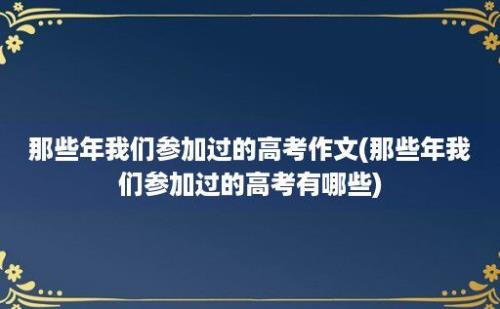 那些年我们参加过的高考作文(那些年我们参加过的高考有哪些)